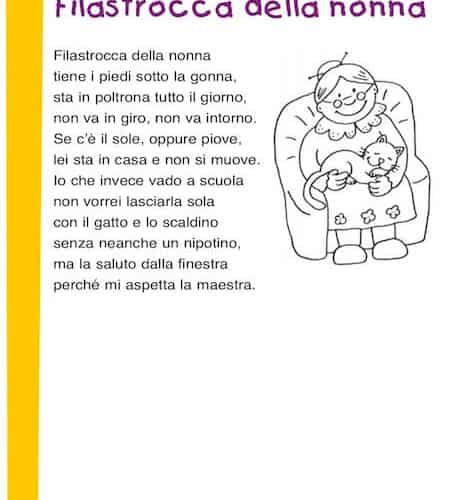 Filastrocca della nonna

Filastrocca della nonna
tiene i piedi sotto la gonna,
sta in poltrona tutto il giorno,
non va in giro, non va intorno.
Se c'è il sole, oppure piove,
lei sta in casa e non si muove.
Io che invece vado a scuola
non vorrei lasciarla sola
con il gatto e lo scaldino
senza neanche un nipotino,
ma la saluto dalla finestra
perché mi aspetta la maestra.